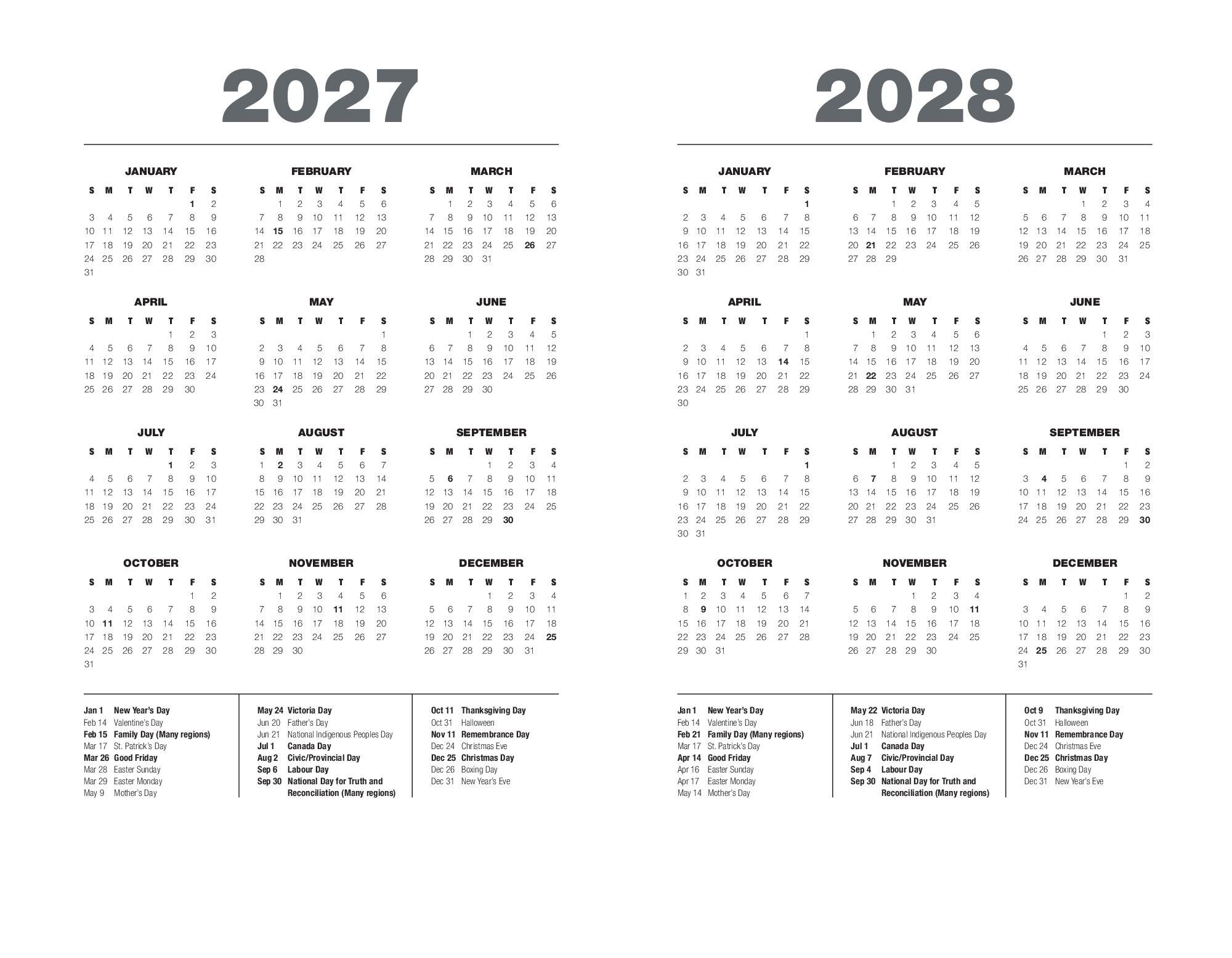 2027

JANUARY
| S | M | T | W | T | F | S |
|---|---|---|---|---|---|---|
| | | | | | 1 | 2 |
| 3 | 4 | 5 | 6 | 7 | 8 | 9 |
| 10 | 11 | 12 | 13 | 14 | 15 | 16 |
| 17 | 18 | 19 | 20 | 21 | 22 | 23 |
| 24 | 25 | 26 | 27 | 28 | 29 | 30 |
| 31 | | | | | | |

FEBRUARY
| S | M | T | W | T | F | S |
|---|---|---|---|---|---|---|
| | 1 | 2 | 3 | 4 | 5 | 6 |
| 7 | 8 | 9 | 10 | 11 | 12 | 13 |
| 14 | 15 | 16 | 17 | 18 | 19 | 20 |
| 21 | 22 | 23 | 24 | 25 | 26 | 27 |
| 28 | | | | | | |

MARCH
| S | M | T | W | T | F | S |
|---|---|---|---|---|---|---|
| | 1 | 2 | 3 | 4 | 5 | 6 |
| 7 | 8 | 9 | 10 | 11 | 12 | 13 |
| 14 | 15 | 16 | 17 | 18 | 19 | 20 |
| 21 | 22 | 23 | 24 | 25 | 26 | 27 |
| 28 | 29 | 30 | 31 | | | |

APRIL
| S | M | T | W | T | F | S |
|---|---|---|---|---|---|---|
| | | | | 1 | 2 | 3 |
| 4 | 5 | 6 | 7 | 8 | 9 | 10 |
| 11 | 12 | 13 | 14 | 15 | 16 | 17 |
| 18 | 19 | 20 | 21 | 22 | 23 | 24 |
| 25 | 26 | 27 | 28 | 29 | 30 | |

MAY
| S | M | T | W | T | F | S |
|---|---|---|---|---|---|---|
| | | | | | | 1 |
| 2 | 3 | 4 | 5 | 6 | 7 | 8 |
| 9 | 10 | 11 | 12 | 13 | 14 | 15 |
| 16 | 17 | 18 | 19 | 20 | 21 | 22 |
| 23 | 24 | 25 | 26 | 27 | 28 | 29 |
| 30 | 31 | | | | | |

JUNE
| S | M | T | W | T | F | S |
|---|---|---|---|---|---|---|
| | | 1 | 2 | 3 | 4 | 5 |
| 6 | 7 | 8 | 9 | 10 | 11 | 12 |
| 13 | 14 | 15 | 16 | 17 | 18 | 19 |
| 20 | 21 | 22 | 23 | 24 | 25 | 26 |
| 27 | 28 | 29 | 30 | | | |

JULY
| S | M | T | W | T | F | S |
|---|---|---|---|---|---|---|
| | | | | 1 | 2 | 3 |
| 4 | 5 | 6 | 7 | 8 | 9 | 10 |
| 11 | 12 | 13 | 14 | 15 | 16 | 17 |
| 18 | 19 | 20 | 21 | 22 | 23 | 24 |
| 25 | 26 | 27 | 28 | 29 | 30 | 31 |

AUGUST
| S | M | T | W | T | F | S |
|---|---|---|---|---|---|---|
| 1 | 2 | 3 | 4 | 5 | 6 | 7 |
| 8 | 9 | 10 | 11 | 12 | 13 | 14 |
| 15 | 16 | 17 | 18 | 19 | 20 | 21 |
| 22 | 23 | 24 | 25 | 26 | 27 | 28 |
| 29 | 30 | 31 | | | | |

SEPTEMBER
| S | M | T | W | T | F | S |
|---|---|---|---|---|---|---|
| | | | 1 | 2 | 3 | 4 |
| 5 | 6 | 7 | 8 | 9 | 10 | 11 |
| 12 | 13 | 14 | 15 | 16 | 17 | 18 |
| 19 | 20 | 21 | 22 | 23 | 24 | 25 |
| 26 | 27 | 28 | 29 | 30 | | |

OCTOBER
| S | M | T | W | T | F | S |
|---|---|---|---|---|---|---|
| | | | | | 1 | 2 |
| 3 | 4 | 5 | 6 | 7 | 8 | 9 |
| 10 | 11 | 12 | 13 | 14 | 15 | 16 |
| 17 | 18 | 19 | 20 | 21 | 22 | 23 |
| 24 | 25 | 26 | 27 | 28 | 29 | 30 |
| 31 | | | | | | |

NOVEMBER
| S | M | T | W | T | F | S |
|---|---|---|---|---|---|---|
| | 1 | 2 | 3 | 4 | 5 | 6 |
| 7 | 8 | 9 | 10 | 11 | 12 | 13 |
| 14 | 15 | 16 | 17 | 18 | 19 | 20 |
| 21 | 22 | 23 | 24 | 25 | 26 | 27 |
| 28 | 29 | 30 | | | | |

DECEMBER
| S | M | T | W | T | F | S |
|---|---|---|---|---|---|---|
| | | | 1 | 2 | 3 | 4 |
| 5 | 6 | 7 | 8 | 9 | 10 | 11 |
| 12 | 13 | 14 | 15 | 16 | 17 | 18 |
| 19 | 20 | 21 | 22 | 23 | 24 | 25 |
| 26 | 27 | 28 | 29 | 30 | 31 | |

Jan 1 New Year's Day
Feb 14 Valentine's Day
Feb 15 Family Day (Many regions)
Mar 17 St. Patrick's Day
Mar 26 Good Friday
Mar 28 Easter Sunday
Mar 29 Easter Monday
May 9 Mother's Day

May 24 Victoria Day
Jun 20 Father's Day
Jun 21 National Indigenous Peoples Day
Jul 1 Canada Day
Aug 2 Civic/Provincial Day
Sep 6 Labour Day
Sep 30 National Day for Truth and Reconciliation (Many regions)

Oct 11 Thanksgiving Day
Oct 31 Halloween
Nov 11 Remembrance Day
Dec 24 Christmas Eve
Dec 25 Christmas Day
Dec 26 Boxing Day
Dec 31 New Year's Eve

2028

JANUARY
| S | M | T | W | T | F | S |
|---|---|---|---|---|---|---|
| | | | | | | 1 |
| 2 | 3 | 4 | 5 | 6 | 7 | 8 |
| 9 | 10 | 11 | 12 | 13 | 14 | 15 |
| 16 | 17 | 18 | 19 | 20 | 21 | 22 |
| 23 | 24 | 25 | 26 | 27 | 28 | 29 |
| 30 | 31 | | | | | |

FEBRUARY
| S | M | T | W | T | F | S |
|---|---|---|---|---|---|---|
| | | 1 | 2 | 3 | 4 | 5 |
| 6 | 7 | 8 | 9 | 10 | 11 | 12 |
| 13 | 14 | 15 | 16 | 17 | 18 | 19 |
| 20 | 21 | 22 | 23 | 24 | 25 | 26 |
| 27 | 28 | 29 | | | | |

MARCH
| S | M | T | W | T | F | S |
|---|---|---|---|---|---|---|
| | | | 1 | 2 | 3 | 4 |
| 5 | 6 | 7 | 8 | 9 | 10 | 11 |
| 12 | 13 | 14 | 15 | 16 | 17 | 18 |
| 19 | 20 | 21 | 22 | 23 | 24 | 25 |
| 26 | 27 | 28 | 29 | 30 | 31 | |

APRIL
| S | M | T | W | T | F | S |
|---|---|---|---|---|---|---|
| | | | | | | 1 |
| 2 | 3 | 4 | 5 | 6 | 7 | 8 |
| 9 | 10 | 11 | 12 | 13 | 14 | 15 |
| 16 | 17 | 18 | 19 | 20 | 21 | 22 |
| 23 | 24 | 25 | 26 | 27 | 28 | 29 |
| 30 | | | | | | |

MAY
| S | M | T | W | T | F | S |
|---|---|---|---|---|---|---|
| | 1 | 2 | 3 | 4 | 5 | 6 |
| 7 | 8 | 9 | 10 | 11 | 12 | 13 |
| 14 | 15 | 16 | 17 | 18 | 19 | 20 |
| 21 | 22 | 23 | 24 | 25 | 26 | 27 |
| 28 | 29 | 30 | 31 | | | |

JUNE
| S | M | T | W | T | F | S |
|---|---|---|---|---|---|---|
| | | | | 1 | 2 | 3 |
| 4 | 5 | 6 | 7 | 8 | 9 | 10 |
| 11 | 12 | 13 | 14 | 15 | 16 | 17 |
| 18 | 19 | 20 | 21 | 22 | 23 | 24 |
| 25 | 26 | 27 | 28 | 29 | 30 | |

JULY
| S | M | T | W | T | F | S |
|---|---|---|---|---|---|---|
| | | | | | | 1 |
| 2 | 3 | 4 | 5 | 6 | 7 | 8 |
| 9 | 10 | 11 | 12 | 13 | 14 | 15 |
| 16 | 17 | 18 | 19 | 20 | 21 | 22 |
| 23 | 24 | 25 | 26 | 27 | 28 | 29 |
| 30 | 31 | | | | | |

AUGUST
| S | M | T | W | T | F | S |
|---|---|---|---|---|---|---|
| | | 1 | 2 | 3 | 4 | 5 |
| 6 | 7 | 8 | 9 | 10 | 11 | 12 |
| 13 | 14 | 15 | 16 | 17 | 18 | 19 |
| 20 | 21 | 22 | 23 | 24 | 25 | 26 |
| 27 | 28 | 29 | 30 | 31 | | |

SEPTEMBER
| S | M | T | W | T | F | S |
|---|---|---|---|---|---|---|
| | | | | | 1 | 2 |
| 3 | 4 | 5 | 6 | 7 | 8 | 9 |
| 10 | 11 | 12 | 13 | 14 | 15 | 16 |
| 17 | 18 | 19 | 20 | 21 | 22 | 23 |
| 24 | 25 | 26 | 27 | 28 | 29 | 30 |

OCTOBER
| S | M | T | W | T | F | S |
|---|---|---|---|---|---|---|
| 1 | 2 | 3 | 4 | 5 | 6 | 7 |
| 8 | 9 | 10 | 11 | 12 | 13 | 14 |
| 15 | 16 | 17 | 18 | 19 | 20 | 21 |
| 22 | 23 | 24 | 25 | 26 | 27 | 28 |
| 29 | 30 | 31 | | | | |

NOVEMBER
| S | M | T | W | T | F | S |
|---|---|---|---|---|---|---|
| | | | 1 | 2 | 3 | 4 |
| 5 | 6 | 7 | 8 | 9 | 10 | 11 |
| 12 | 13 | 14 | 15 | 16 | 17 | 18 |
| 19 | 20 | 21 | 22 | 23 | 24 | 25 |
| 26 | 27 | 28 | 29 | 30 | | |

DECEMBER
| S | M | T | W | T | F | S |
|---|---|---|---|---|---|---|
| | | | | | 1 | 2 |
| 3 | 4 | 5 | 6 | 7 | 8 | 9 |
| 10 | 11 | 12 | 13 | 14 | 15 | 16 |
| 17 | 18 | 19 | 20 | 21 | 22 | 23 |
| 24 | 25 | 26 | 27 | 28 | 29 | 30 |
| 31 | | | | | | |

Jan 1 New Year's Day
Feb 14 Valentine's Day
Feb 21 Family Day (Many regions)
Mar 17 St. Patrick's Day
Apr 14 Good Friday
Apr 16 Easter Sunday
Apr 17 Easter Monday
May 14 Mother's Day

May 22 Victoria Day
Jun 18 Father's Day
Jun 21 National Indigenous Peoples Day
Jul 1 Canada Day
Aug 7 Civic/Provincial Day
Sep 4 Labour Day
Sep 30 National Day for Truth and Reconciliation (Many regions)

Oct 9 Thanksgiving Day
Oct 31 Halloween
Nov 11 Remembrance Day
Dec 24 Christmas Eve
Dec 25 Christmas Day
Dec 26 Boxing Day
Dec 31 New Year's Eve